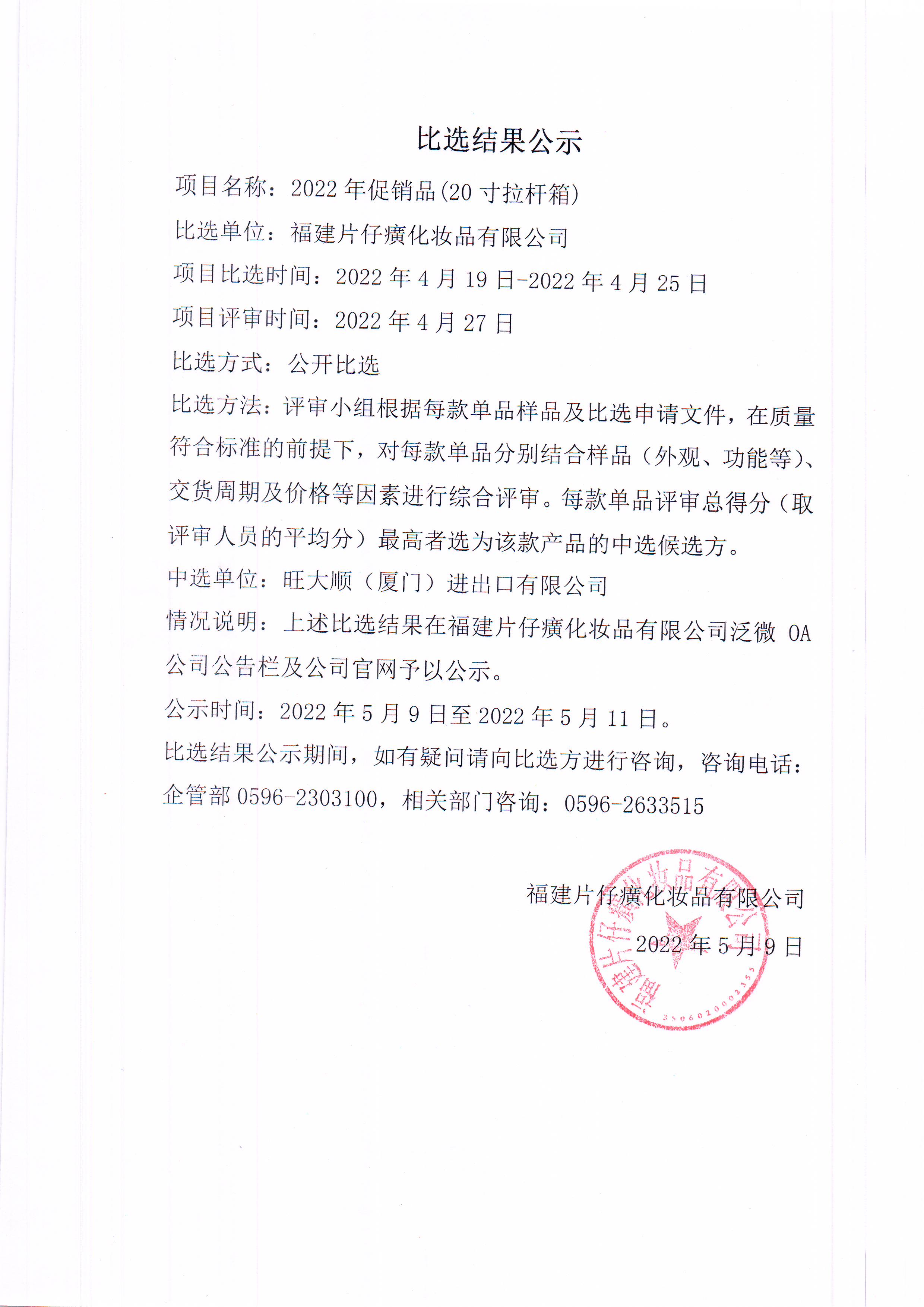 比选结果公示

项目名称：2022 年促销品(20 寸拉杆箱)

比选单位：福建片仔癀化妆品有限公司

项目比选时间：2022 年 4 月 19 日-2022 年 4 月 25 日

项目评审时间：2022 年 4 月 27 日

比选方式：公开比选

比选方法：评审小组根据每款单品样品及比选申请文件，在质量符合标准的前提下，对每款单品分别结合样品（外观、功能等）、交货周期及价格等因素进行综合评审。每款单品评审总得分（取评审人员的平均分）最高者选为该款产品的中选候选方。

中选单位：旺大顺（厦门）进出口有限公司

情况说明：上述比选结果在福建片仔癀化妆品有限公司泛微 OA 公司公告栏及公司官网予以公示。

公示时间：2022 年 5 月 9 日至 2022 年 5 月 11 日。

比选结果公示期间，如有疑问请向比选方进行咨询，咨询电话：企管部 0596-2303100，相关部门咨询：0596-2633515

福建片仔癀化妆品有限公司

2022 年 5 月 9 日

福建片仔癀化妆品有限公司

3506020002355